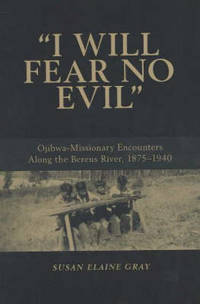 "I WILL FEAR NO EVIL"

Ojibwa-Missionary Encounters Along the Berens River, 1875–1940

SUSAN ELAINE GRAY